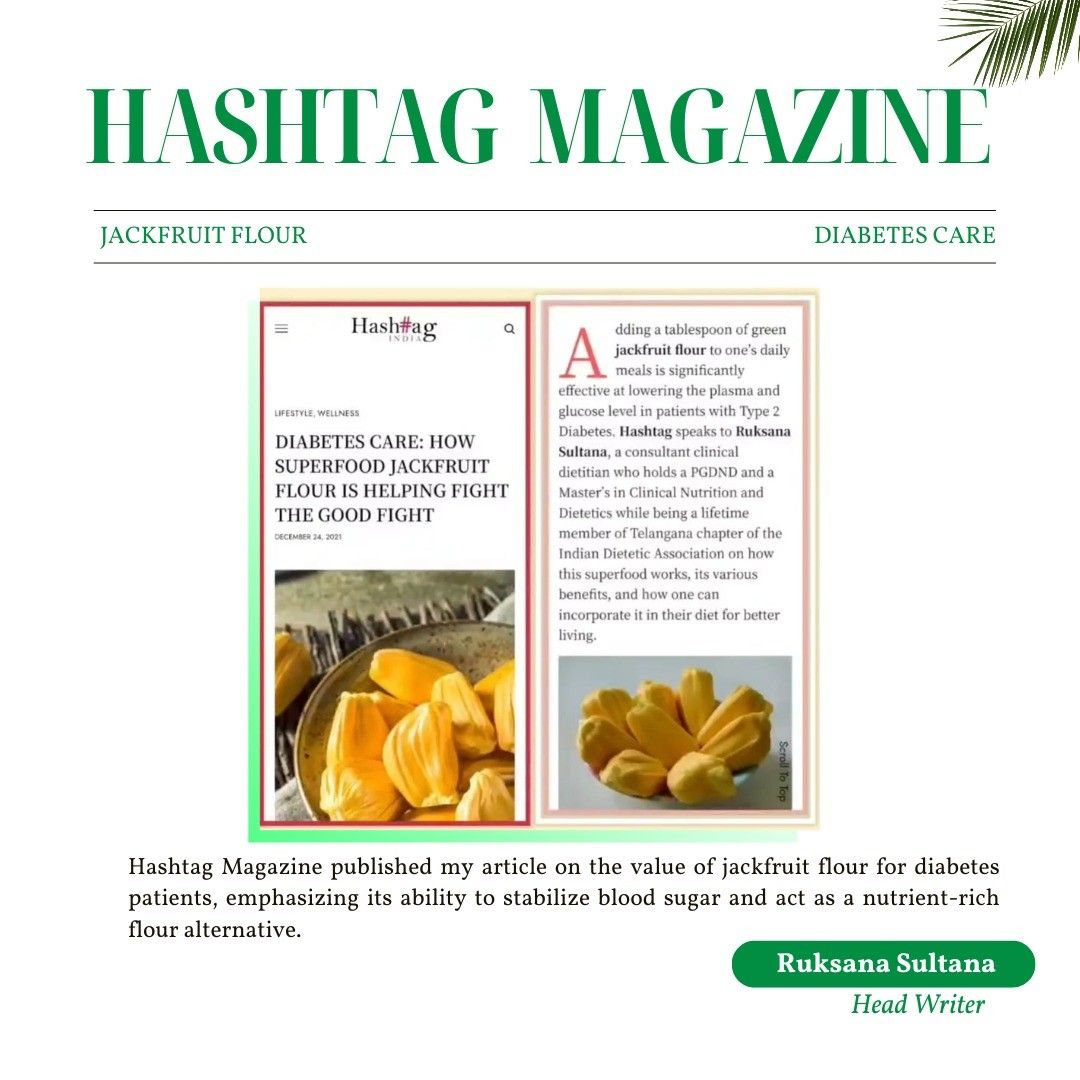 HASHTAG MAGAZINE

JACKFRUIT FLOUR

DIABETES CARE

Hash#ag
INDIA

LIFESTYLE, WELLNESS

DIABETES CARE: HOW SUPERFOOD JACKFRUIT FLOUR IS HELPING FIGHT THE GOOD FIGHT

DECEMBER 24, 2021

Adding a tablespoon of green jackfruit flour to one's daily meals is significantly effective at lowering the plasma and glucose level in patients with Type 2 Diabetes. Hashtag speaks to Ruksana Sultana, a consultant clinical dietitian who holds a PGDND and a Master's in Clinical Nutrition and Dietetics while being a lifetime member of Telangana chapter of the Indian Dietetic Association on how this superfood works, its various benefits, and how one can incorporate it in their diet for better living.

Scroll to top

Hashtag Magazine published my article on the value of jackfruit flour for diabetes patients, emphasizing its ability to stabilize blood sugar and act as a nutrient-rich flour alternative.

Ruksana Sultana
Head Writer